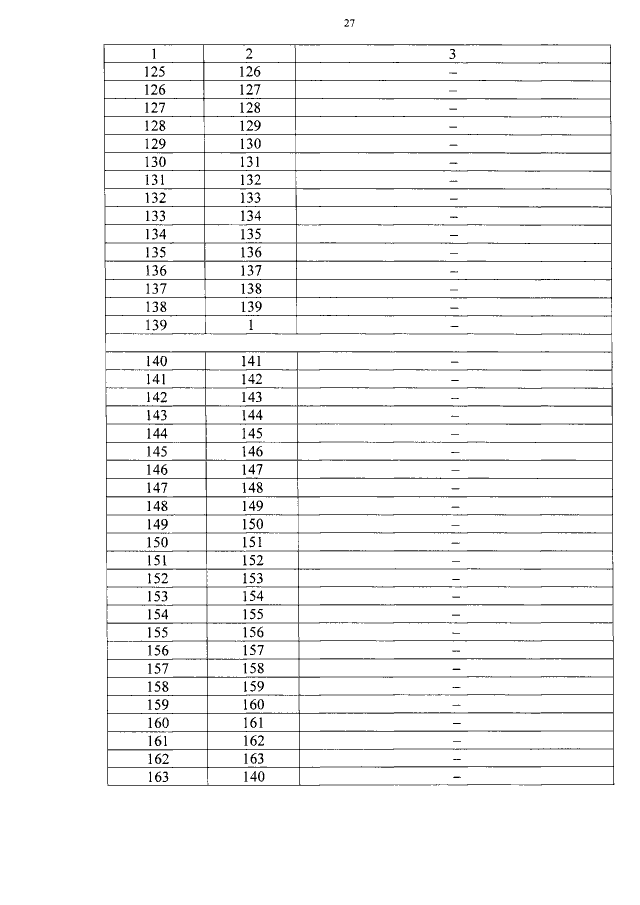 27

| 1 | 2 | 3 |
|---|---|---|
| 125 | 126 | – |
| 126 | 127 | – |
| 127 | 128 | – |
| 128 | 129 | – |
| 129 | 130 | – |
| 130 | 131 | – |
| 131 | 132 | – |
| 132 | 133 | – |
| 133 | 134 | – |
| 134 | 135 | – |
| 135 | 136 | – |
| 136 | 137 | – |
| 137 | 138 | – |
| 138 | 139 | – |
| 139 | 1 | – |
| | | |
| 140 | 141 | – |
| 141 | 142 | – |
| 142 | 143 | – |
| 143 | 144 | – |
| 144 | 145 | – |
| 145 | 146 | – |
| 146 | 147 | – |
| 147 | 148 | – |
| 148 | 149 | – |
| 149 | 150 | – |
| 150 | 151 | – |
| 151 | 152 | – |
| 152 | 153 | – |
| 153 | 154 | – |
| 154 | 155 | – |
| 155 | 156 | – |
| 156 | 157 | – |
| 157 | 158 | – |
| 158 | 159 | – |
| 159 | 160 | – |
| 160 | 161 | – |
| 161 | 162 | – |
| 162 | 163 | – |
| 163 | 140 | – |